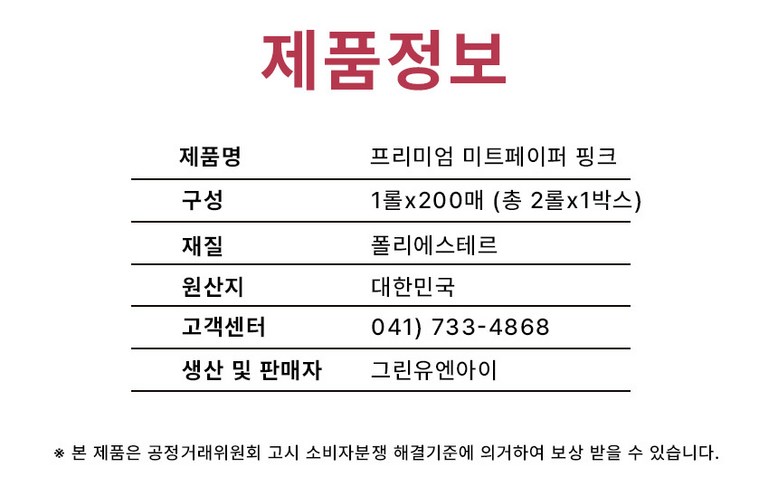 제품정보

제품명
프리미엄 미트페이퍼 핑크

구성
1롤x200매 (총 2롤x1박스)

재질
폴리에스테르

원산지
대한민국

고객센터
041) 733-4868

생산 및 판매자
그린유엔아이

※ 본 제품은 공정거래위원회 고시 소비자분쟁 해결기준에 의거하여 보상 받을 수 있습니다.